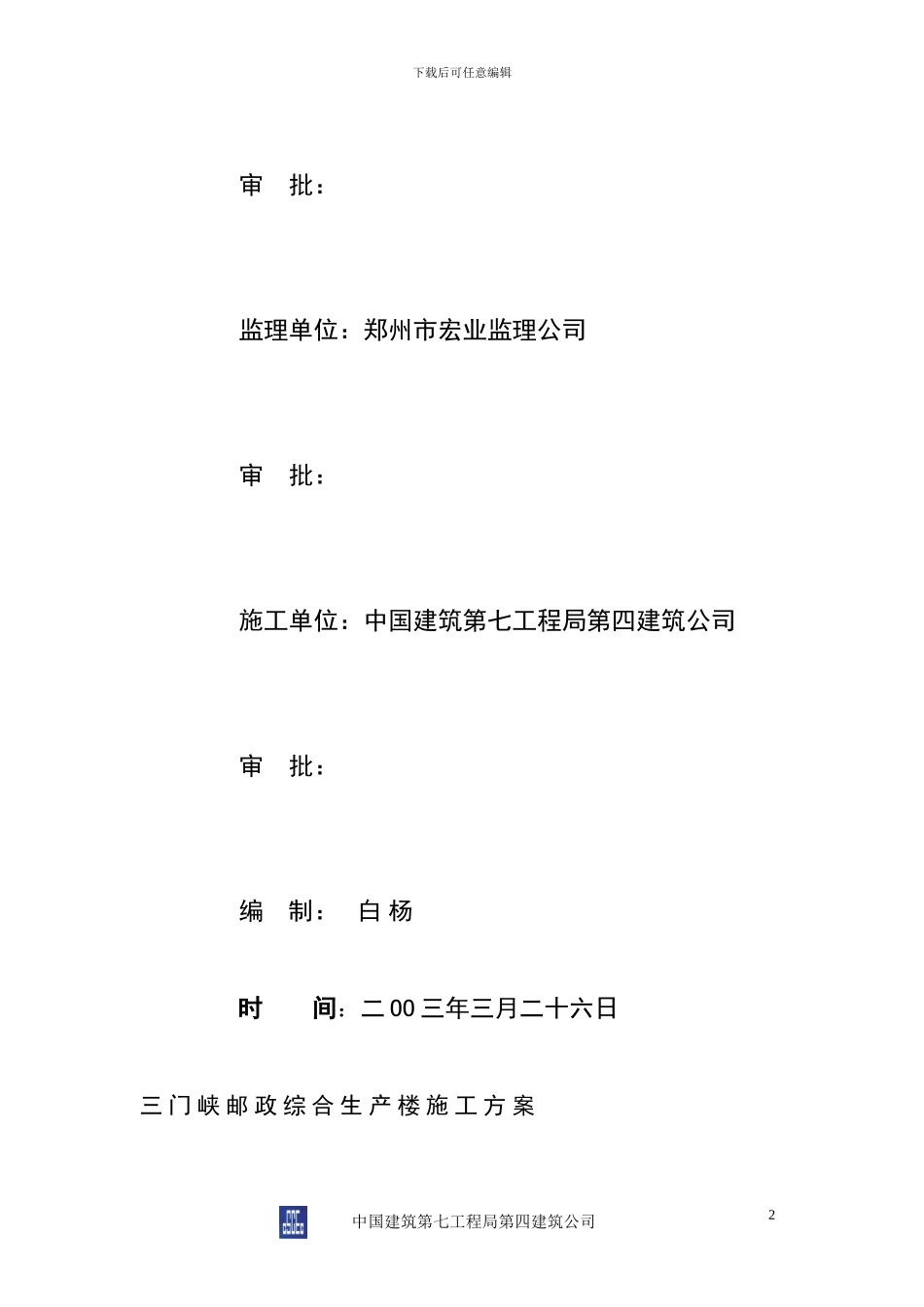 下载后可任意编辑

审 批：

监理单位：郑州市宏业监理公司

审 批：

施工单位：中国建筑第七工程局第四建筑公司

审 批：

编 制： 白 杨

时 间：二 00 三年三月二十六日

三门峡邮政综合生产楼施工方案

中国建筑第七工程局第四建筑公司

2